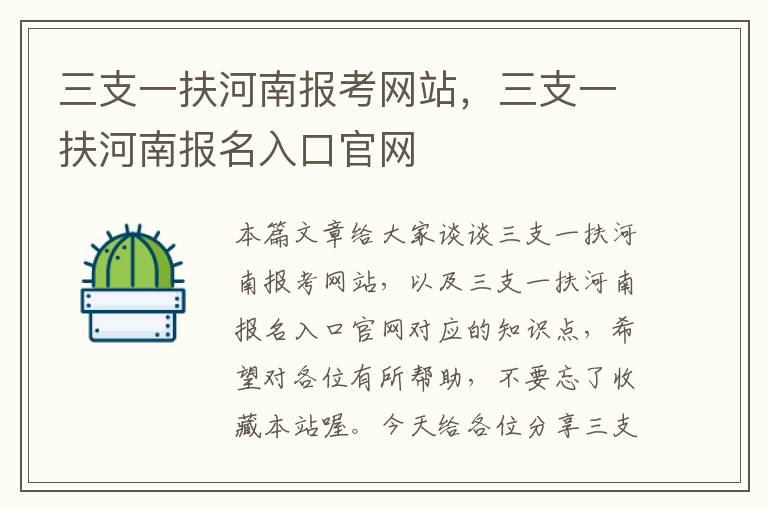 三支一扶河南报考网站，三支一扶河南报名入口官网

本篇文章给大家谈谈三支一扶河南报考网站，以及三支一扶河南报名入口官网对应的知识点，希望对各位有所帮助，不要忘了收藏本站喔。今天给各位分享三支